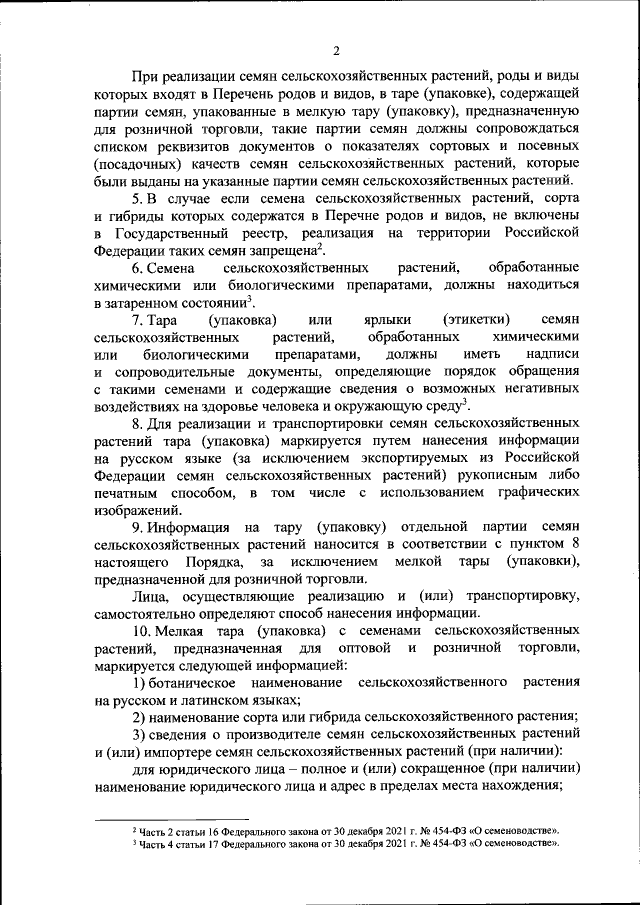 2

При реализации семян сельскохозяйственных растений, роды и виды которых входят в Перечень родов и видов, в таре (упаковке), содержащей партии семян, упакованные в мелкую тару (упаковку), предназначенную для розничной торговли, такие партии семян должны сопровождаться списком реквизитов документов о показателях сортовых и посевных (посадочных) качеств семян сельскохозяйственных растений, которые были выданы на указанные партии семян сельскохозяйственных растений.

5. В случае если семена сельскохозяйственных растений, сорта и гибриды которых содержатся в Перечне родов и видов, не включены в Государственный реестр, реализация на территории Российской Федерации таких семян запрещена$^2$.

6. Семена сельскохозяйственных растений, обработанные химическими или биологическими препаратами, должны находиться в затаренном состоянии$^3$.

7. Тара (упаковка) или ярлыки (этикетки) семян сельскохозяйственных растений, обработанных химическими или биологическими препаратами, должны иметь надписи и сопроводительные документы, определяющие порядок обращения с такими семенами и содержащие сведения о возможных негативных воздействиях на здоровье человека и окружающую среду$^3$.

8. Для реализации и транспортировки семян сельскохозяйственных растений тара (упаковка) маркируется путем нанесения информации на русском языке (за исключением экспортируемых из Российской Федерации семян сельскохозяйственных растений) рукописным либо печатным способом, в том числе с использованием графических изображений.

9. Информация на тару (упаковку) отдельной партии семян сельскохозяйственных растений наносится в соответствии с пунктом 8 настоящего Порядка, за исключением мелкой тары (упаковки), предназначенной для розничной торговли.

Лица, осуществляющие реализацию и (или) транспортировку, самостоятельно определяют способ нанесения информации.

10. Мелкая тара (упаковка) с семенами сельскохозяйственных растений, предназначенная для оптовой и розничной торговли, маркируется следующей информацией:

1) ботаническое наименование сельскохозяйственного растения на русском и латинском языках;

2) наименование сорта или гибрида сельскохозяйственного растения;

3) сведения о производителе семян сельскохозяйственных растений и (или) импортере семян сельскохозяйственных растений (при наличии):

для юридического лица – полное и (или) сокращенное (при наличии) наименование юридического лица и адрес в пределах места нахождения;

$^2$ Часть 2 статьи 16 Федерального закона от 30 декабря 2021 г. № 454-ФЗ «О семеноводстве».
$^3$ Часть 4 статьи 17 Федерального закона от 30 декабря 2021 г. № 454-ФЗ «О семеноводстве».